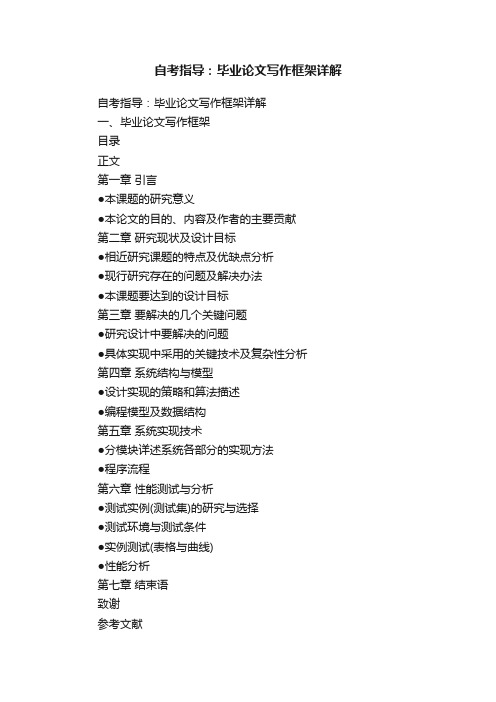 自考指导：毕业论文写作框架详解

自考指导：毕业论文写作框架详解
一、毕业论文写作框架
目录
正文
第一章 引言
●本课题的研究意义
●本论文的目的、内容及作者的主要贡献
第二章 研究现状及设计目标
●相近研究课题的特点及优缺点分析
●现行研究存在的问题及解决办法
●本课题要达到的设计目标
第三章 要解决的几个关键问题
●研究设计中要解决的问题
●具体实现中采用的关键技术及复杂性分析
第四章 系统结构与模型
●设计实现的策略和算法描述
●编程模型及数据结构
第五章 系统实现技术
●分模块详述系统各部分的实现方法
●程序流程
第六章 性能测试与分析
●测试实例(测试集)的研究与选择
●测试环境与测试条件
●实例测试(表格与曲线)
●性能分析
第七章 结束语
致谢
参考文献